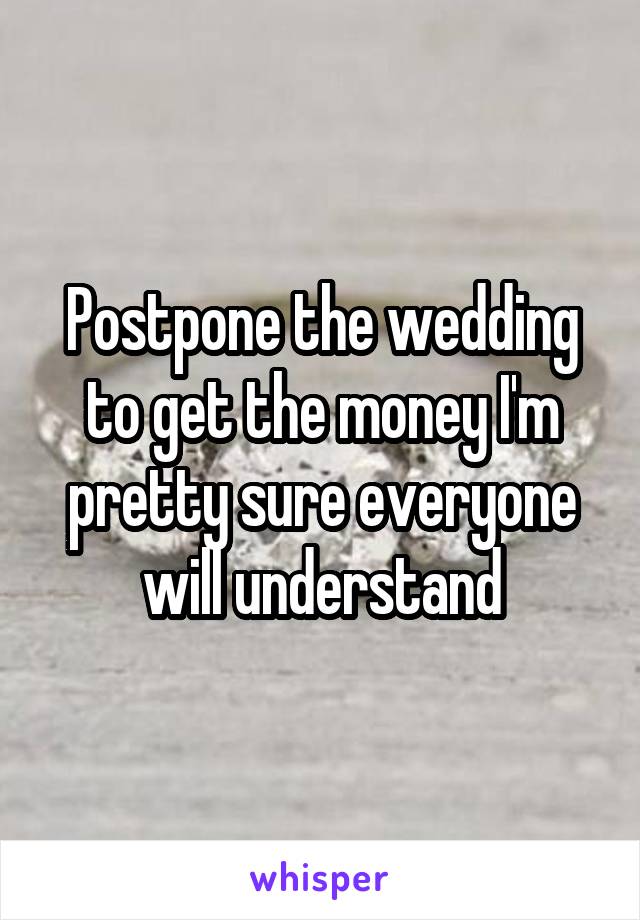 Postpone the wedding to get the money I'm pretty sure everyone will understand

whisper